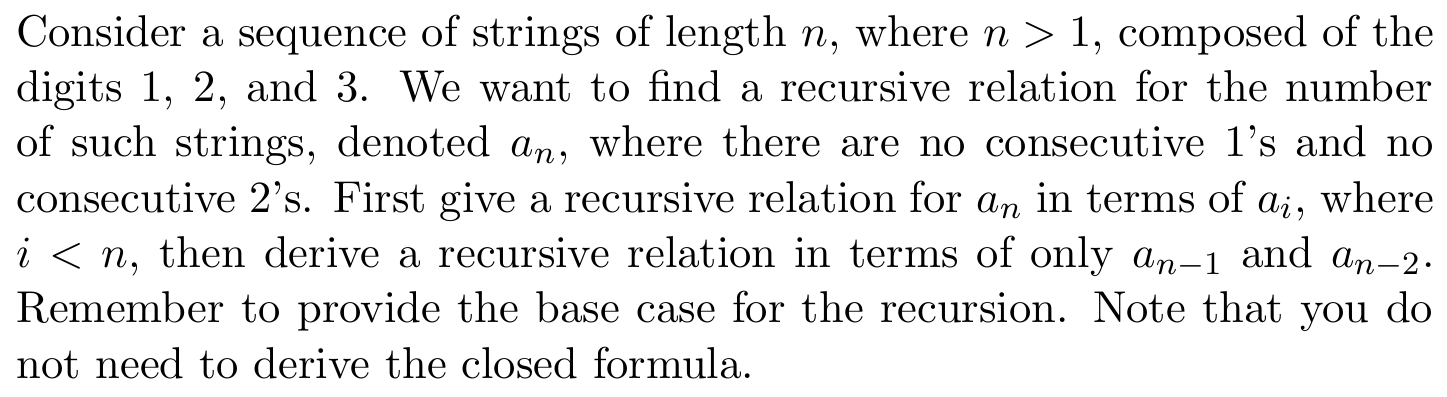 Consider a sequence of strings of length $n$, where $n > 1$, composed of the digits 1, 2, and 3. We want to find a recursive relation for the number of such strings, denoted $a_n$, where there are no consecutive 1's and no consecutive 2's. First give a recursive relation for $a_n$ in terms of $a_i$, where $i < n$, then derive a recursive relation in terms of only $a_{n-1}$ and $a_{n-2}$. Remember to provide the base case for the recursion. Note that you do not need to derive the closed formula.